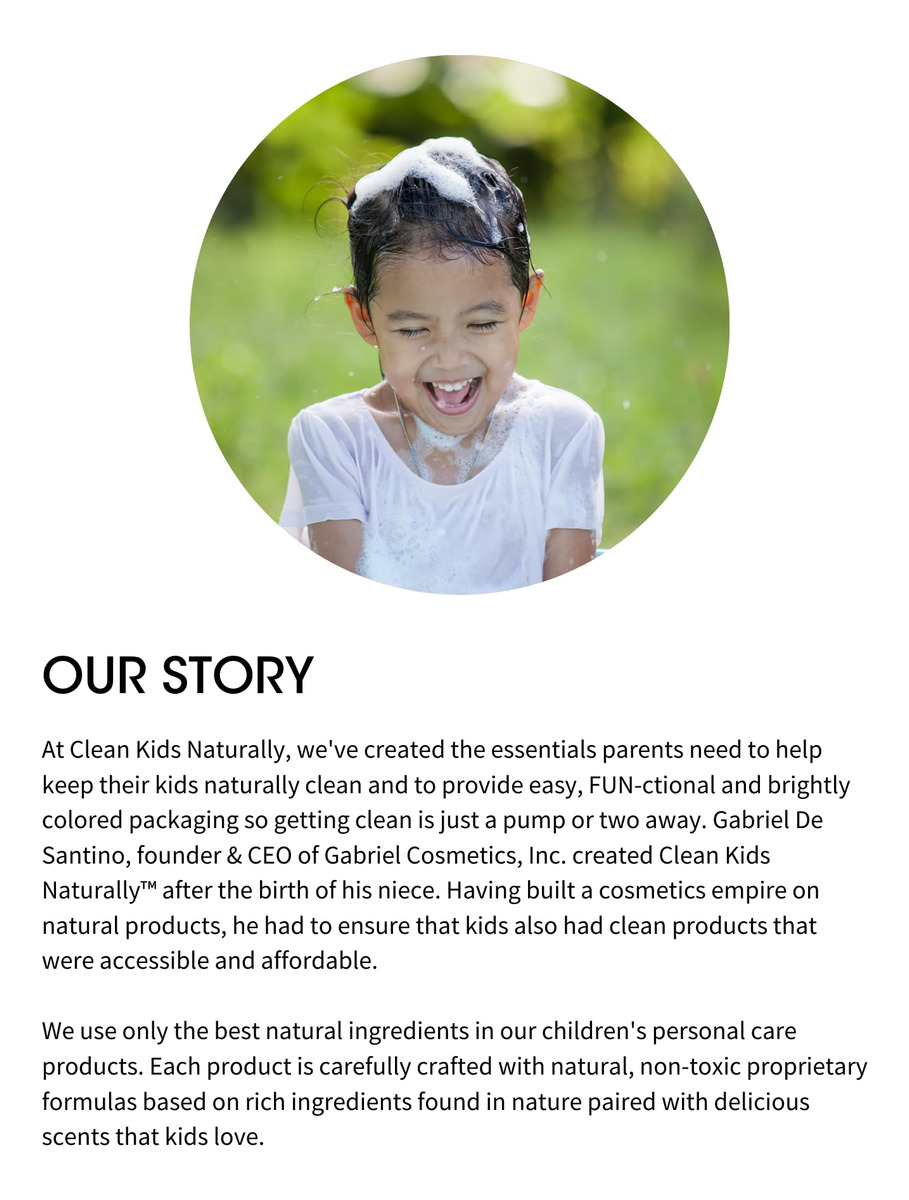 OUR STORY

At Clean Kids Naturally, we've created the essentials parents need to help keep their kids naturally clean and to provide easy, FUN-ctional and brightly colored packaging so getting clean is just a pump or two away. Gabriel De Santino, founder & CEO of Gabriel Cosmetics, Inc. created Clean Kids Naturally™ after the birth of his niece. Having built a cosmetics empire on natural products, he had to ensure that kids also had clean products that were accessible and affordable.

We use only the best natural ingredients in our children's personal care products. Each product is carefully crafted with natural, non-toxic proprietary formulas based on rich ingredients found in nature paired with delicious scents that kids love.